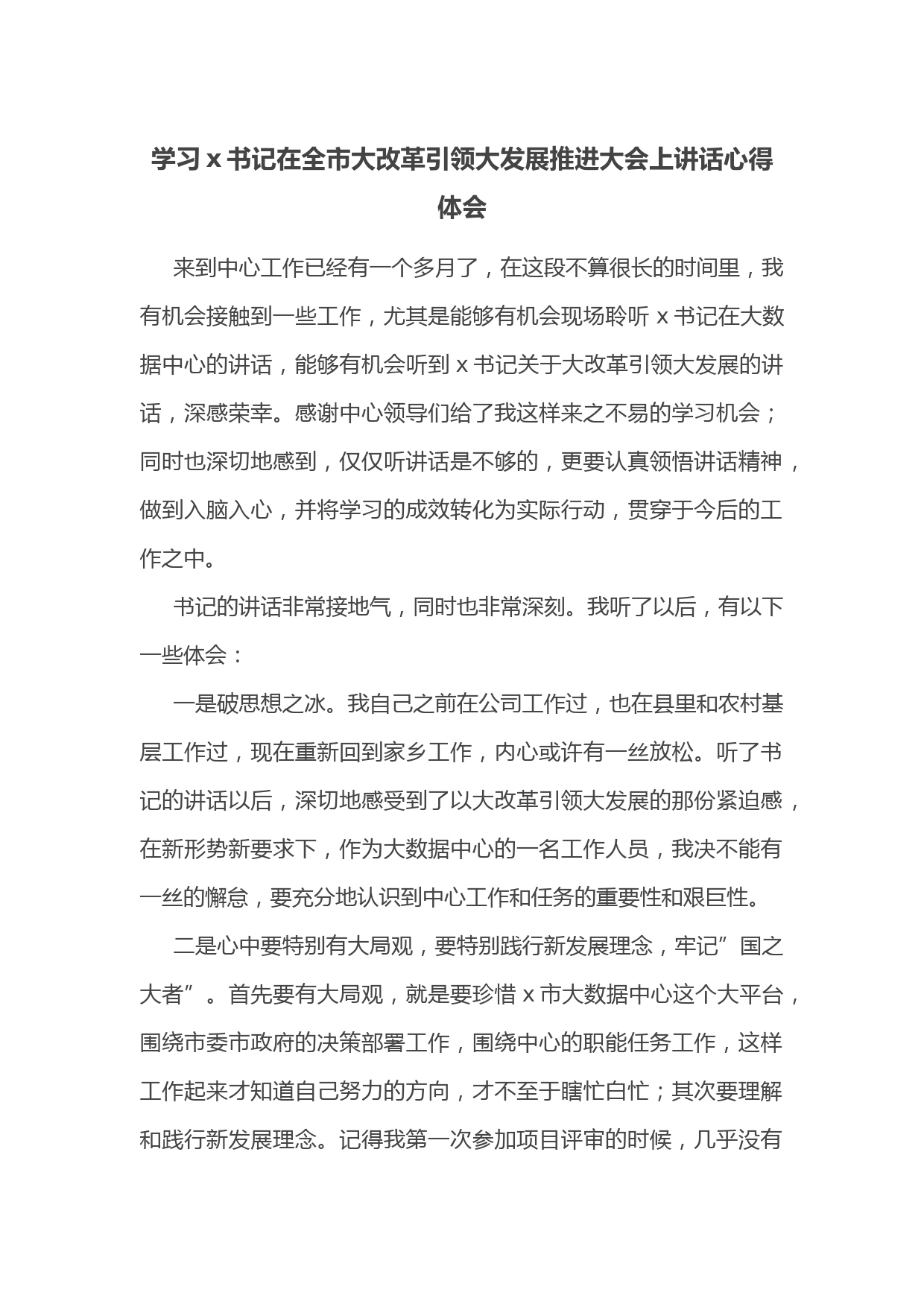 学习 x 书记在全市大改革引领大发展推进大会上讲话心得体会

来到中心工作已经有一个多月了，在这段不算很长的时间里，我有机会接触到一些工作，尤其是能够有机会现场聆听 x 书记在大数据中心的讲话，能够有机会听到 x 书记关于大改革引领大发展的讲话，深感荣幸。感谢中心领导们给了我这样来之不易的学习机会；同时也深切地感到，仅仅听讲话是不够的，更要认真领悟讲话精神，做到入脑入心，并将学习的成效转化为实际行动，贯穿于今后的工作之中。

书记的讲话非常接地气，同时也非常深刻。我听了以后，有以下一些体会：

一是破思想之冰。我自己之前在公司工作过，也在县里和农村基层工作过，现在重新回到家乡工作，内心或许有一丝放松。听了书记的讲话以后，深切地感受到了以大改革引领大发展的那份紧迫感，在新形势新要求下，作为大数据中心的一名工作人员，我决不能有一丝的懈怠，要充分地认识到中心工作和任务的重要性和艰巨性。

二是心中要特别有大局观，要特别践行新发展理念，牢记”国之大者”。首先要有大局观，就是要珍惜 x 市大数据中心这个大平台，围绕市委市政府的决策部署工作，围绕中心的职能任务工作，这样工作起来才知道自己努力的方向，才不至于瞎忙白忙；其次要理解和践行新发展理念。记得我第一次参加项目评审的时候，几乎没有